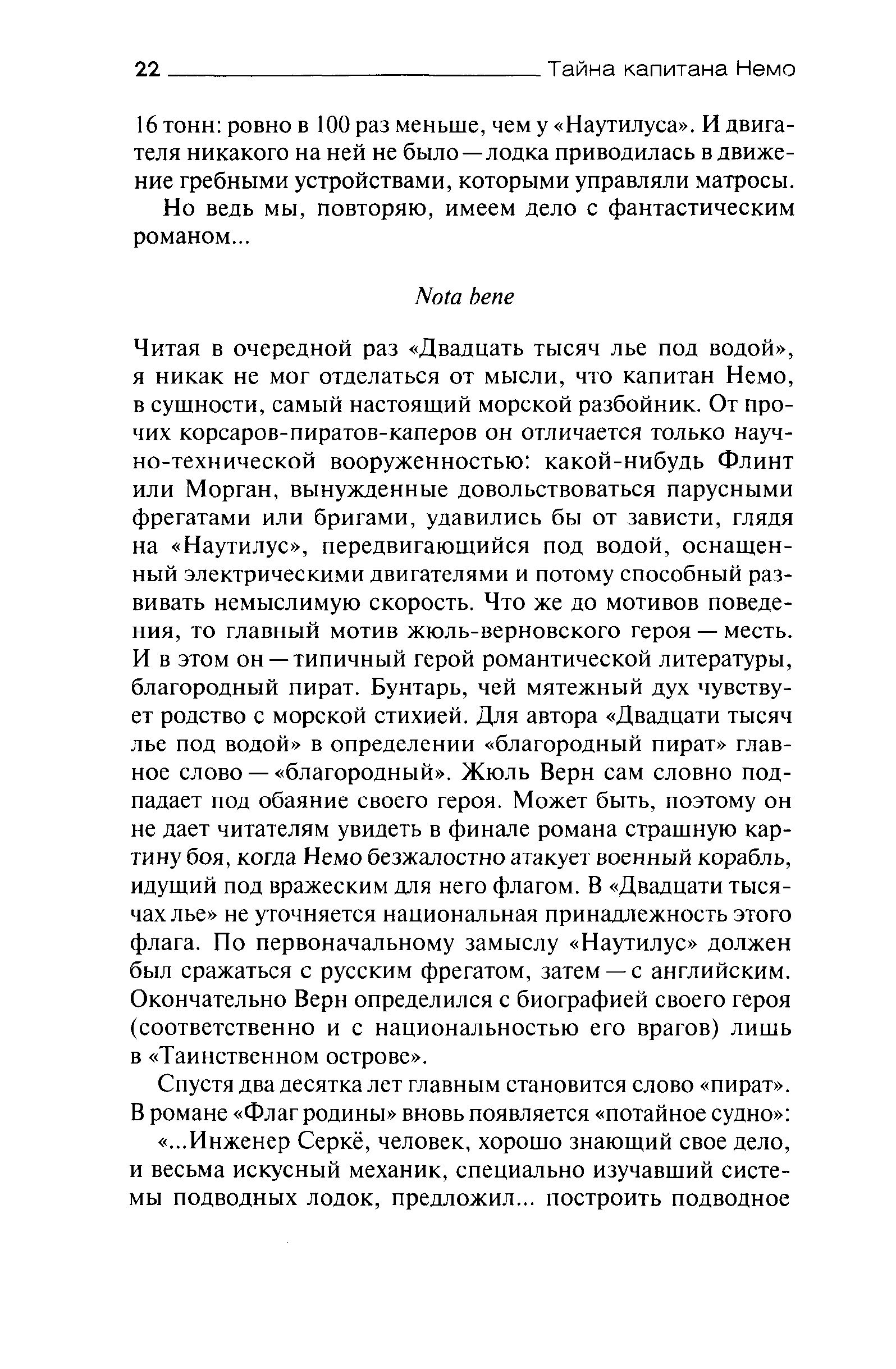 22 Тайна капитана Немо

16 тонн: ровно в 100 раз меньше, чем у «Наутилуса». И двигателя никакого на ней не было — лодка приводилась в движение гребными устройствами, которыми управляли матросы.

Но ведь мы, повторяю, имеем дело с фантастическим романом...

Nota bene

Читая в очередной раз «Двадцать тысяч лье под водой», я никак не мог отделаться от мысли, что капитан Немо, в сущности, самый настоящий морской разбойник. От прочих корсаров-пиратов-каперов он отличается только научно-технической вооруженностью: какой-нибудь Флинт или Морган, вынужденные довольствоваться парусными фрегатами или бригами, удавились бы от зависти, глядя на «Наутилус», передвигающийся под водой, оснащенный электрическими двигателями и потому способный развивать немыслимую скорость. Что же до мотивов поведения, то главный мотив жюль-верновского героя — месть. И в этом он — типичный герой романтической литературы, благородный пират. Бунтарь, чей мятежный дух чувствует родство с морской стихией. Для автора «Двадцати тысяч лье под водой» в определении «благородный пират» главное слово — «благородный». Жюль Верн сам словно подпадает под обаяние своего героя. Может быть, поэтому он не дает читателям увидеть в финале романа страшную картину боя, когда Немо безжалостно атакует военный корабль, идущий под вражеским для него флагом. В «Двадцати тысячах лье» не уточняется национальная принадлежность этого флага. По первоначальному замыслу «Наутилус» должен был сражаться с русским фрегатом, затем — с английским. Окончательно Верн определился с биографией своего героя (соответственно и с национальностью его врагов) лишь в «Таинственном острове».

Спустя два десятка лет главным становится слово «пират». В романе «Флаг родины» вновь появляется «потайное судно»:

«...Инженер Серкё, человек, хорошо знающий свое дело, и весьма искусный механик, специально изучавший системы подводных лодок, предложил... построить подводное